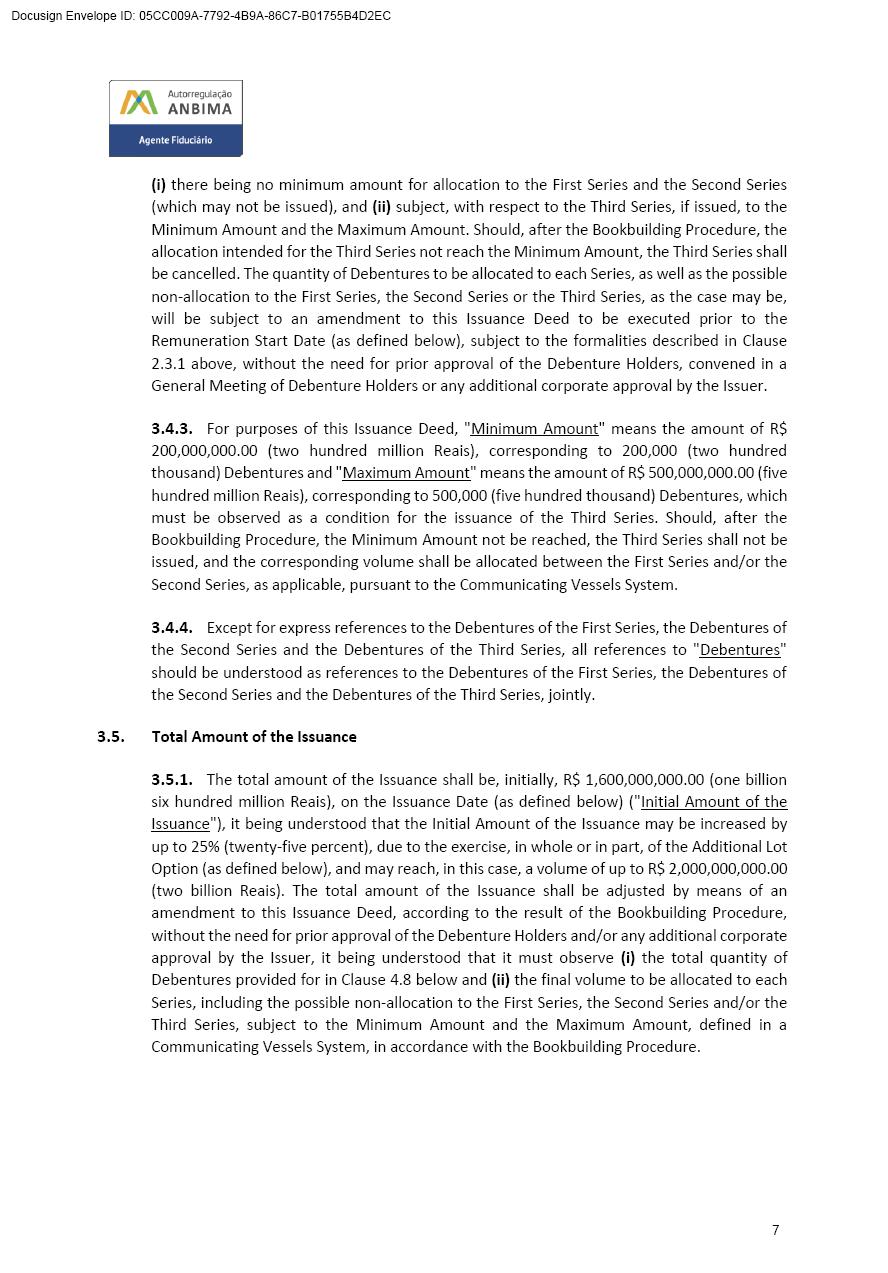 Docusign Envelope ID: 05CC009A-7792-4B9A-86C7-B01755B4D2EC

Autorregulação
ANBIMA
Agente Fiduciário

(i) there being no minimum amount for allocation to the First Series and the Second Series (which may not be issued), and (ii) subject, with respect to the Third Series, if issued, to the Minimum Amount and the Maximum Amount. Should, after the Bookbuilding Procedure, the allocation intended for the Third Series not reach the Minimum Amount, the Third Series shall be cancelled. The quantity of Debentures to be allocated to each Series, as well as the possible non-allocation to the First Series, the Second Series or the Third Series, as the case may be, will be subject to an amendment to this Issuance Deed to be executed prior to the Remuneration Start Date (as defined below), subject to the formalities described in Clause 2.3.1 above, without the need for prior approval of the Debenture Holders, convened in a General Meeting of Debenture Holders or any additional corporate approval by the Issuer.

3.4.3. For purposes of this Issuance Deed, "Minimum Amount" means the amount of R$ 200,000,000.00 (two hundred million Reais), corresponding to 200,000 (two hundred thousand) Debentures and "Maximum Amount" means the amount of R$ 500,000,000.00 (five hundred million Reais), corresponding to 500,000 (five hundred thousand) Debentures, which must be observed as a condition for the issuance of the Third Series. Should, after the Bookbuilding Procedure, the Minimum Amount not be reached, the Third Series shall not be issued, and the corresponding volume shall be allocated between the First Series and/or the Second Series, as applicable, pursuant to the Communicating Vessels System.

3.4.4. Except for express references to the Debentures of the First Series, the Debentures of the Second Series and the Debentures of the Third Series, all references to "Debentures" should be understood as references to the Debentures of the First Series, the Debentures of the Second Series and the Debentures of the Third Series, jointly.

3.5. Total Amount of the Issuance

3.5.1. The total amount of the Issuance shall be, initially, R$ 1,600,000,000.00 (one billion six hundred million Reais), on the Issuance Date (as defined below) ("Initial Amount of the Issuance"), it being understood that the Initial Amount of the Issuance may be increased by up to 25% (twenty-five percent), due to the exercise, in whole or in part, of the Additional Lot Option (as defined below), and may reach, in this case, a volume of up to R$ 2,000,000,000.00 (two billion Reais). The total amount of the Issuance shall be adjusted by means of an amendment to this Issuance Deed, according to the result of the Bookbuilding Procedure, without the need for prior approval of the Debenture Holders and/or any additional corporate approval by the Issuer, it being understood that it must observe (i) the total quantity of Debentures provided for in Clause 4.8 below and (ii) the final volume to be allocated to each Series, including the possible non-allocation to the First Series, the Second Series and/or the Third Series, subject to the Minimum Amount and the Maximum Amount, defined in a Communicating Vessels System, in accordance with the Bookbuilding Procedure.

7